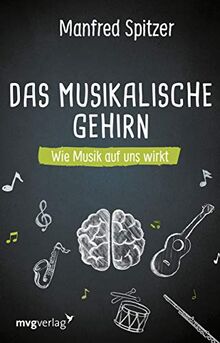 Manfred Spitzer

DAS MUSIKALISCHE GEHIRN

Wie Musik auf uns wirkt

mvgverlag